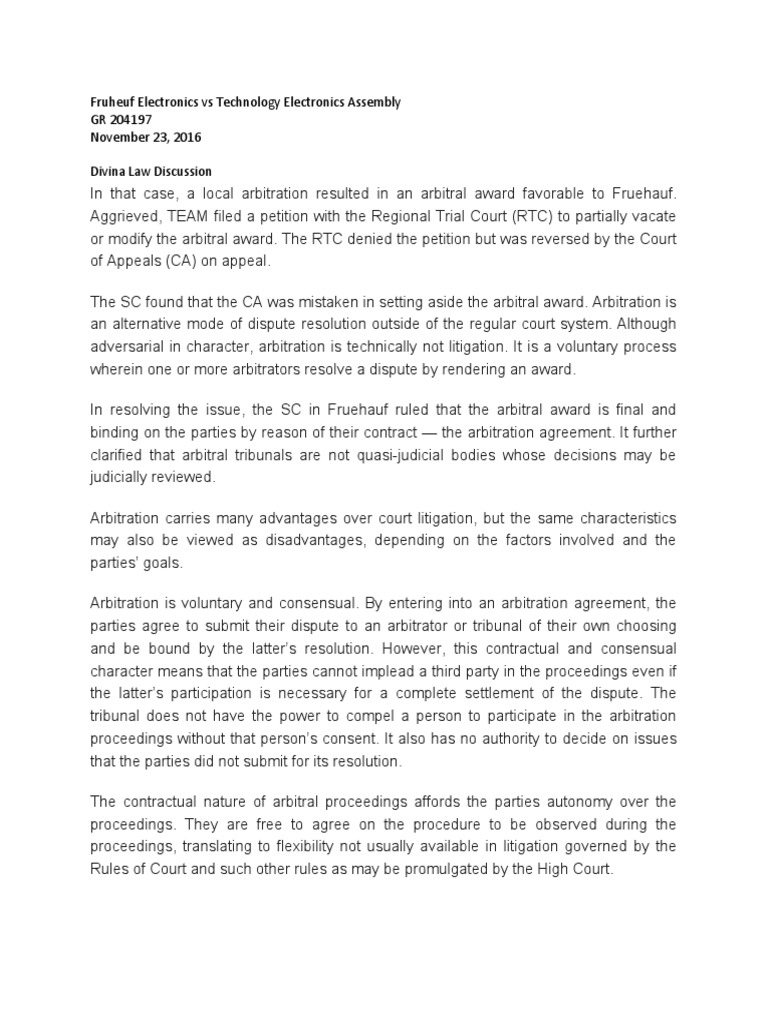 Fruheuf Electronics vs Technology Electronics Assembly
GR 204197
November 23, 2016

Divina Law Discussion

In that case, a local arbitration resulted in an arbitral award favorable to Fruehauf. Aggrieved, TEAM filed a petition with the Regional Trial Court (RTC) to partially vacate or modify the arbitral award. The RTC denied the petition but was reversed by the Court of Appeals (CA) on appeal.

The SC found that the CA was mistaken in setting aside the arbitral award. Arbitration is an alternative mode of dispute resolution outside of the regular court system. Although adversarial in character, arbitration is technically not litigation. It is a voluntary process wherein one or more arbitrators resolve a dispute by rendering an award.

In resolving the issue, the SC in Fruehauf ruled that the arbitral award is final and binding on the parties by reason of their contract — the arbitration agreement. It further clarified that arbitral tribunals are not quasi-judicial bodies whose decisions may be judicially reviewed.

Arbitration carries many advantages over court litigation, but the same characteristics may also be viewed as disadvantages, depending on the factors involved and the parties' goals.

Arbitration is voluntary and consensual. By entering into an arbitration agreement, the parties agree to submit their dispute to an arbitrator or tribunal of their own choosing and be bound by the latter's resolution. However, this contractual and consensual character means that the parties cannot implead a third party in the proceedings even if the latter's participation is necessary for a complete settlement of the dispute. The tribunal does not have the power to compel a person to participate in the arbitration proceedings without that person's consent. It also has no authority to decide on issues that the parties did not submit for its resolution.

The contractual nature of arbitral proceedings affords the parties autonomy over the proceedings. They are free to agree on the procedure to be observed during the proceedings, translating to flexibility not usually available in litigation governed by the Rules of Court and such other rules as may be promulgated by the High Court.